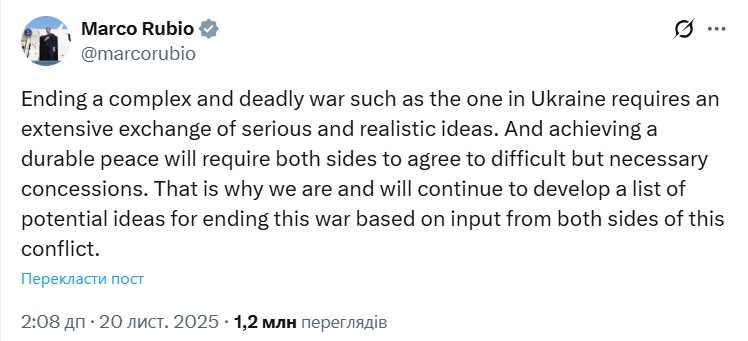 Marco Rubio
@marcorubio

Ending a complex and deadly war such as the one in Ukraine requires an extensive exchange of serious and realistic ideas. And achieving a durable peace will require both sides to agree to difficult but necessary concessions. That is why we are and will continue to develop a list of potential ideas for ending this war based on input from both sides of this conflict.

Перекласти пост

2:08 дп · 20 лист. 2025 · 1,2 млн переглядів